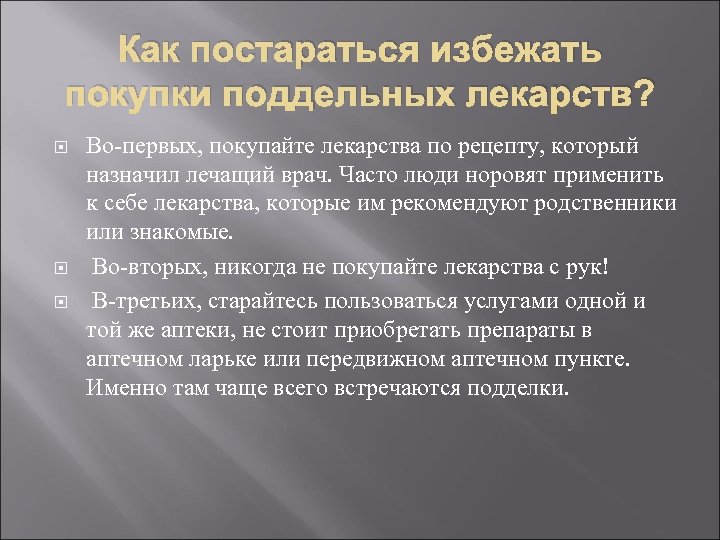 Как постараться избежать покупки поддельных лекарств?

Во-первых, покупайте лекарства по рецепту, который назначил лечащий врач. Часто люди норовят применить к себе лекарства, которые им рекомендуют родственники или знакомые.

Во-вторых, никогда не покупайте лекарства с рук!

В-третьих, старайтесь пользоваться услугами одной и той же аптеки, не стоит приобретать препараты в аптечном ларьке или передвижном аптечном пункте. Именно там чаще всего встречаются подделки.